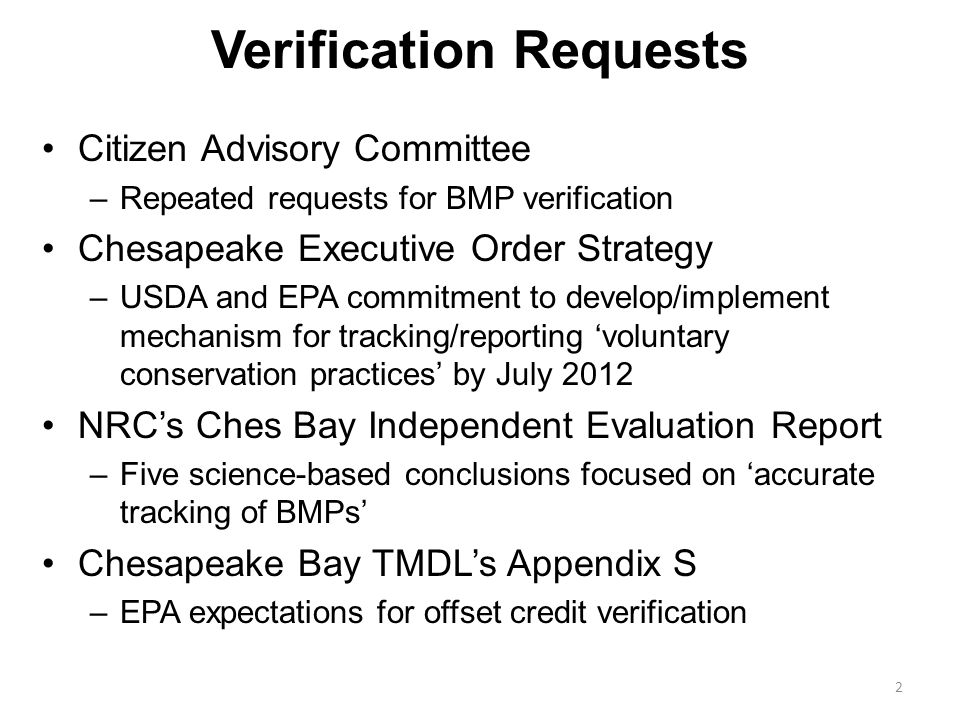 Verification Requests

• Citizen Advisory Committee
  – Repeated requests for BMP verification
• Chesapeake Executive Order Strategy
  – USDA and EPA commitment to develop/implement mechanism for tracking/reporting ‘voluntary conservation practices’ by July 2012
• NRC’s Ches Bay Independent Evaluation Report
  – Five science-based conclusions focused on ‘accurate tracking of BMPs’
• Chesapeake Bay TMDL’s Appendix S
  – EPA expectations for offset credit verification

2